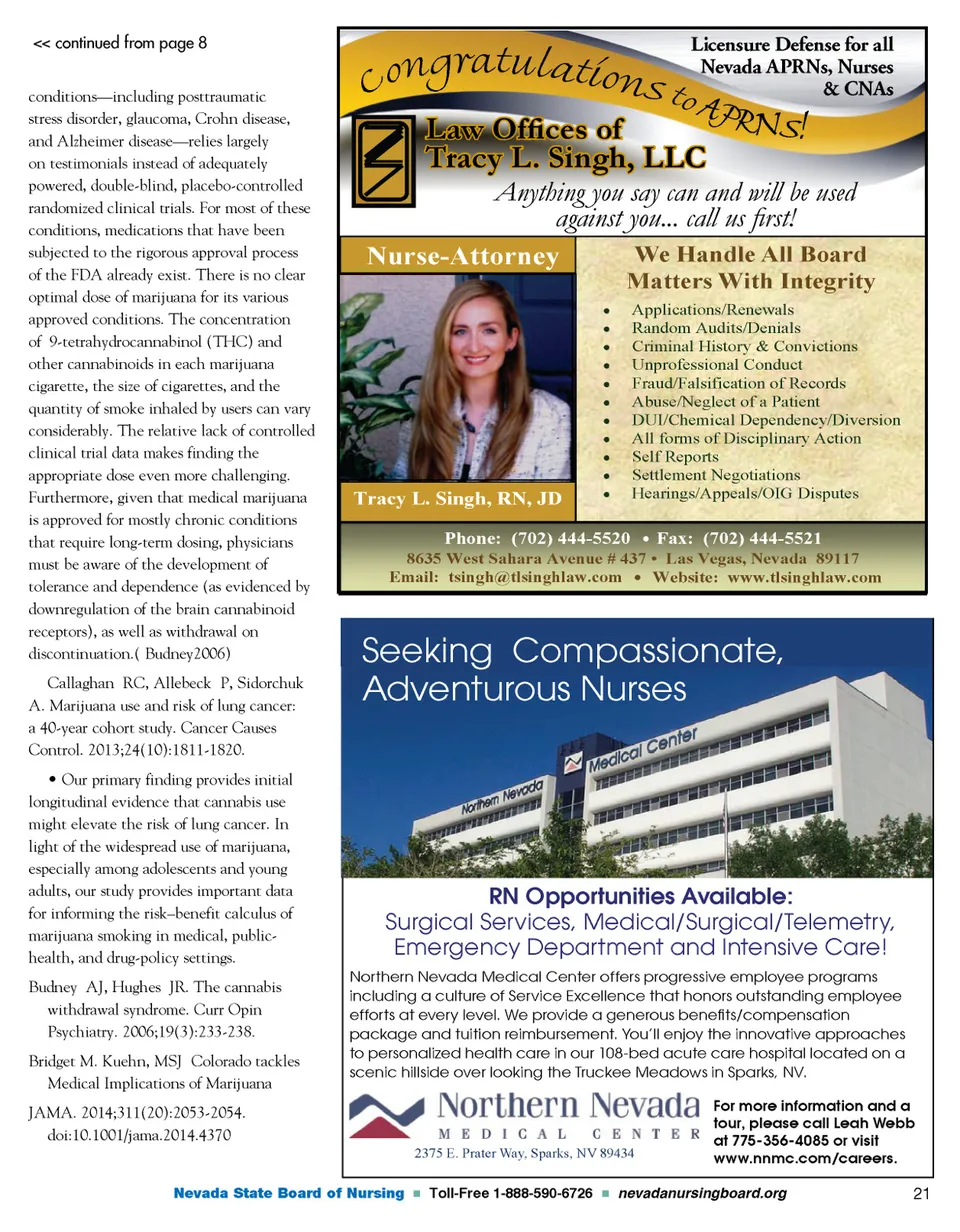 << continued from page 8

conditions—including posttraumatic stress disorder, glaucoma, Crohn disease, and Alzheimer disease—relies largely on testimonials instead of adequately powered, double-blind, placebo-controlled randomized clinical trials. For most of these conditions, medications that have been subjected to the rigorous approval process of the FDA already exist. There is no clear optimal dose of marijuana for its various approved conditions. The concentration of 9-tetrahydrocannabinol (THC) and other cannabinoids in each marijuana cigarette, the size of cigarettes, and the quantity of smoke inhaled by users can vary considerably. The relative lack of controlled clinical trial data makes finding the appropriate dose even more challenging. Furthermore, given that medical marijuana is approved for mostly chronic conditions that require long-term dosing, physicians must be aware of the development of tolerance and dependence (as evidenced by downregulation of the brain cannabinoid receptors), as well as withdrawal on discontinuation.( Budney2006)

Callaghan RC, Allebeck P, Sidorchuk A. Marijuana use and risk of lung cancer: a 40-year cohort study. Cancer Causes Control. 2013;24(10):1811-1820.

• Our primary finding provides initial longitudinal evidence that cannabis use might elevate the risk of lung cancer. In light of the widespread use of marijuana, especially among adolescents and young adults, our study provides important data for informing the risk–benefit calculus of marijuana smoking in medical, public-health, and drug-policy settings.

Budney AJ, Hughes JR. The cannabis withdrawal syndrome. Curr Opin Psychiatry. 2006;19(3):233-238.

Bridget M. Kuehn, MSJ Colorado tackles Medical Implications of Marijuana

JAMA. 2014;311(20):2053-2054. doi:10.1001/jama.2014.4370

Congratulations to APRNs!

Licensure Defense for all Nevada APRNs, Nurses & CNAs

Law Offices of Tracy L. Singh, LLC

Anything you say can and will be used against you... call us first!

Nurse-Attorney

Tracy L. Singh, RN, JD

We Handle All Board Matters With Integrity

• Applications/Renewals
• Random Audits/Denials
• Criminal History & Convictions
• Unprofessional Conduct
• Fraud/Falsification of Records
• Abuse/Neglect of a Patient
• DUI/Chemical Dependency/Diversion
• All forms of Disciplinary Action
• Self Reports
• Settlement Negotiations
• Hearings/Appeals/OIG Disputes

Phone: (702) 444-5520 • Fax: (702) 444-5521
8635 West Sahara Avenue # 437 • Las Vegas, Nevada 89117
Email: tsingh@tlsinghlaw.com • Website: www.tlsinghlaw.com

Seeking Compassionate, Adventurous Nurses

Northern Nevada Medical Center

RN Opportunities Available:
Surgical Services, Medical/Surgical/Telemetry, Emergency Department and Intensive Care!

Northern Nevada Medical Center offers progressive employee programs including a culture of Service Excellence that honors outstanding employee efforts at every level. We provide a generous benefits/compensation package and tuition reimbursement. You'll enjoy the innovative approaches to personalized health care in our 108-bed acute care hospital located on a scenic hillside over looking the Truckee Meadows in Sparks, NV.

Northern Nevada MEDICAL CENTER
2375 E. Prater Way, Sparks, NV 89434

For more information and a tour, please call Leah Webb at 775-356-4085 or visit www.nnmc.com/careers.

Nevada State Board of Nursing ■ Toll-Free 1-888-590-6726 ■ nevadanursingboard.org 21